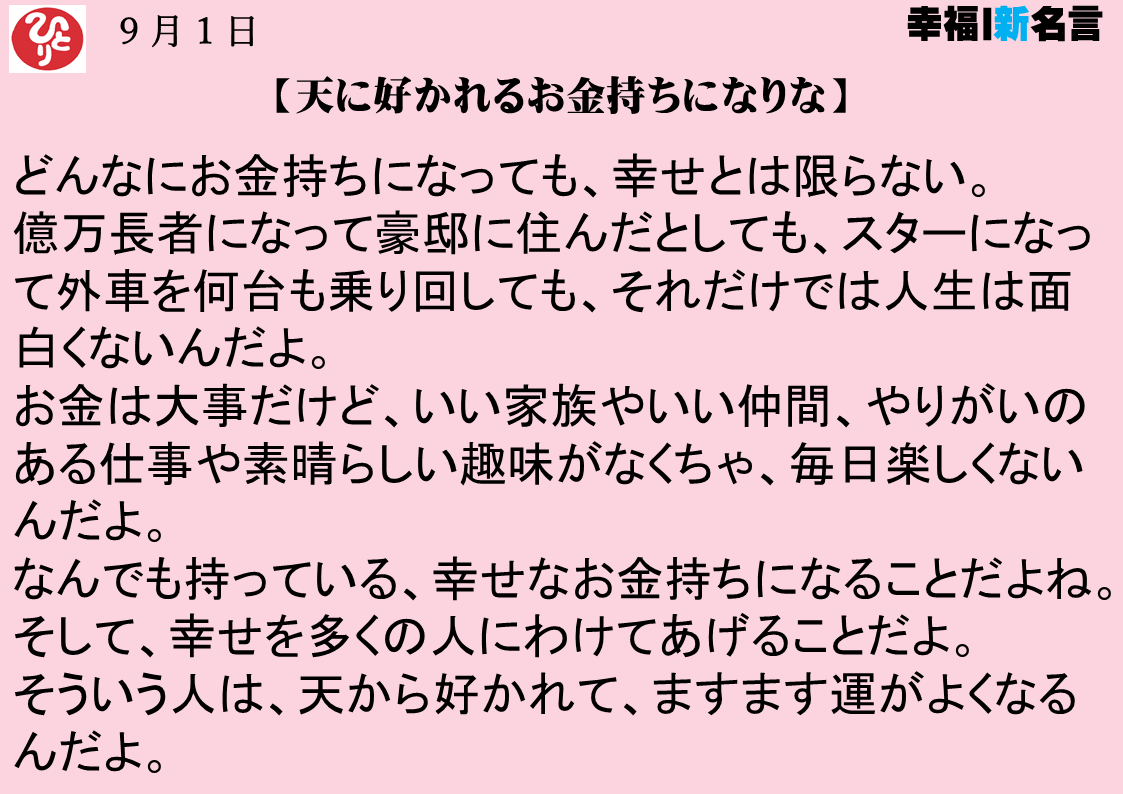 ひとり

９月１日

幸福|新名言

【天に好かれるお金持ちになりな】

どんなにお金持ちになっても、幸せとは限らない。
億万長者になって豪邸に住んだとしても、スターになって外車を何台も乗り回しても、それだけでは人生は面白くないんだよ。
お金は大事だけど、いい家族やいい仲間、やりがいのある仕事や素晴らしい趣味がなくちゃ、毎日楽しくないんだよ。
なんでも持っている、幸せなお金持ちになることだよね。
そして、幸せを多くの人にわけてあげることだよ。
そういう人は、天から好かれて、ますます運がよくなるんだよ。